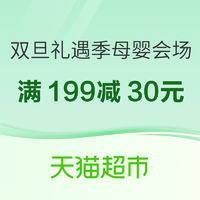 双旦礼遇季母婴会场

满 199减 30元

天猫超市